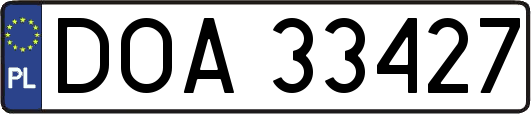 PL
DOA 33427